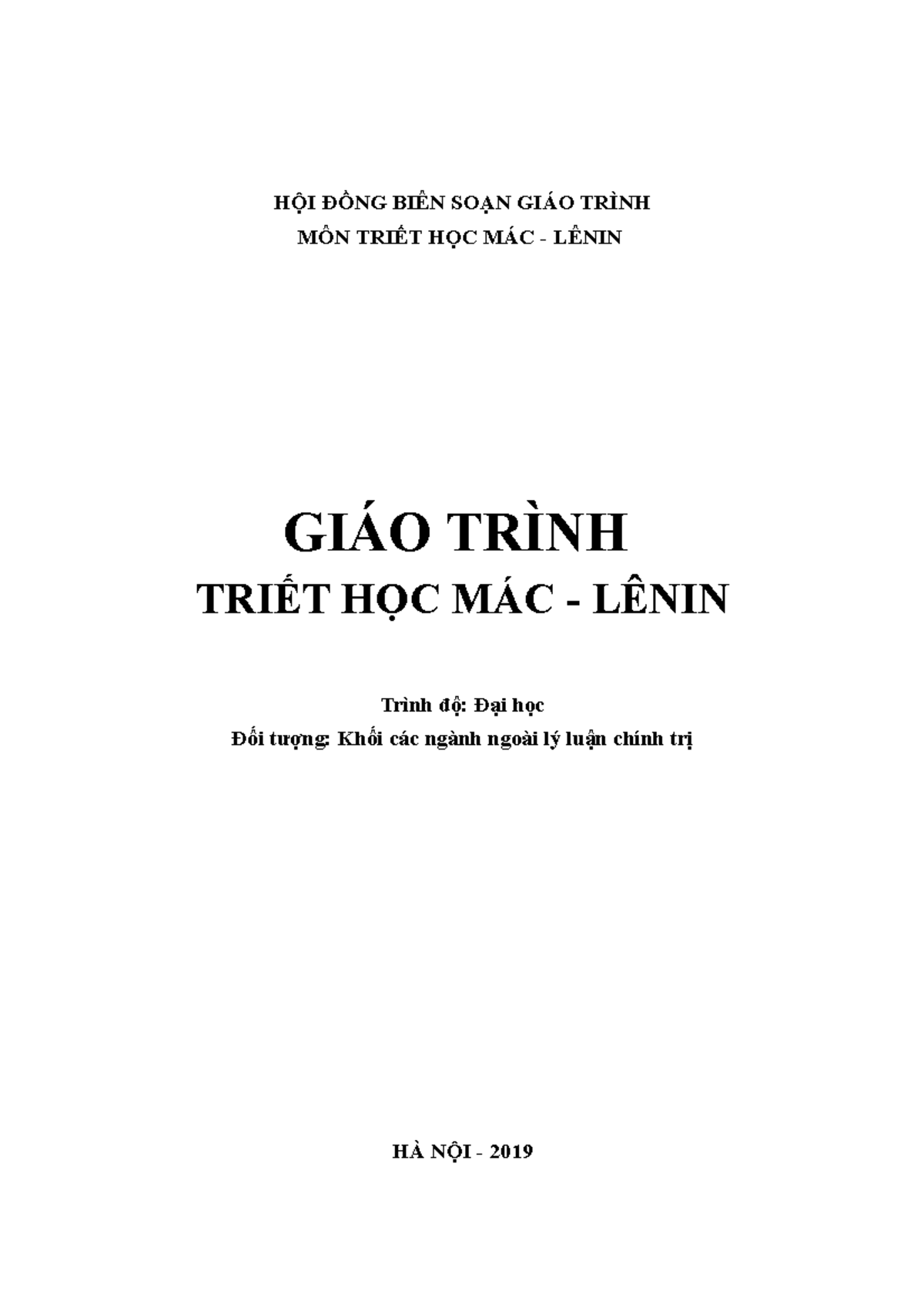 HỘI ĐỒNG BIÊN SOẠN GIÁO TRÌNH
MÔN TRIẾT HỌC MÁC - LÊNIN

GIÁO TRÌNH
TRIẾT HỌC MÁC - LÊNIN

Trình độ: Đại học
Đối tượng: Khối các ngành ngoài lý luận chính trị

HÀ NỘI - 2019